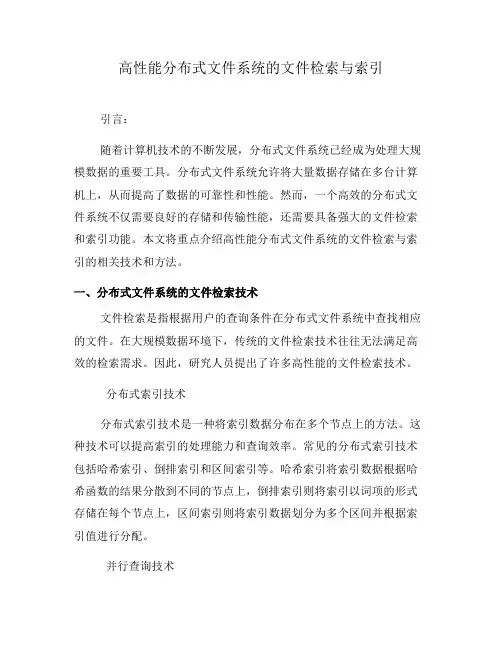 高性能分布式文件系统的文件检索与索引

引言：

随着计算机技术的不断发展，分布式文件系统已经成为处理大规模数据的重要工具。分布式文件系统允许将大量数据存储在多台计算机上，从而提高了数据的可靠性和性能。然而，一个高效的分布式文件系统不仅需要良好的存储和传输性能，还需要具备强大的文件检索和索引功能。本文将重点介绍高性能分布式文件系统的文件检索与索引的相关技术和方法。

一、分布式文件系统的文件检索技术

文件检索是指根据用户的查询条件在分布式文件系统中查找相应的文件。在大规模数据环境下，传统的文件检索技术往往无法满足高效的检索需求。因此，研究人员提出了许多高性能的文件检索技术。

分布式索引技术

分布式索引技术是一种将索引数据分布在多个节点上的方法。这种技术可以提高索引的处理能力和查询效率。常见的分布式索引技术包括哈希索引、倒排索引和区间索引等。哈希索引将索引数据根据哈希函数的结果分散到不同的节点上，倒排索引则将索引以词项的形式存储在每个节点上，区间索引则将索引数据划分为多个区间并根据索引值进行分配。

并行查询技术